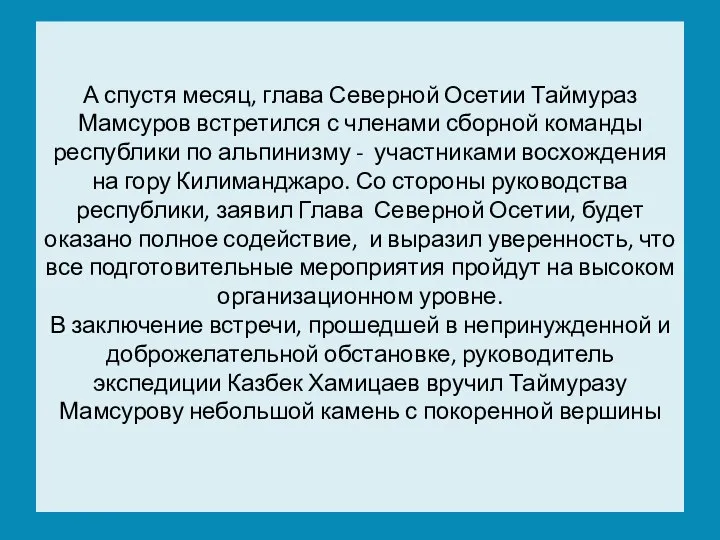 А спустя месяц, глава Северной Осетии Таймураз Мамсуров встретился с членами сборной команды республики по альпинизму - участниками восхождения на гору Килиманджаро. Со стороны руководства республики, заявил Глава Северной Осетии, будет оказано полное содействие, и выразил уверенность, что все подготовительные мероприятия пройдут на высоком организационном уровне.
В заключение встречи, прошедшей в непринужденной и доброжелательной обстановке, руководитель экспедиции Казбек Хамицаев вручил Таймуразу Мамсурову небольшой камень с покоренной вершины